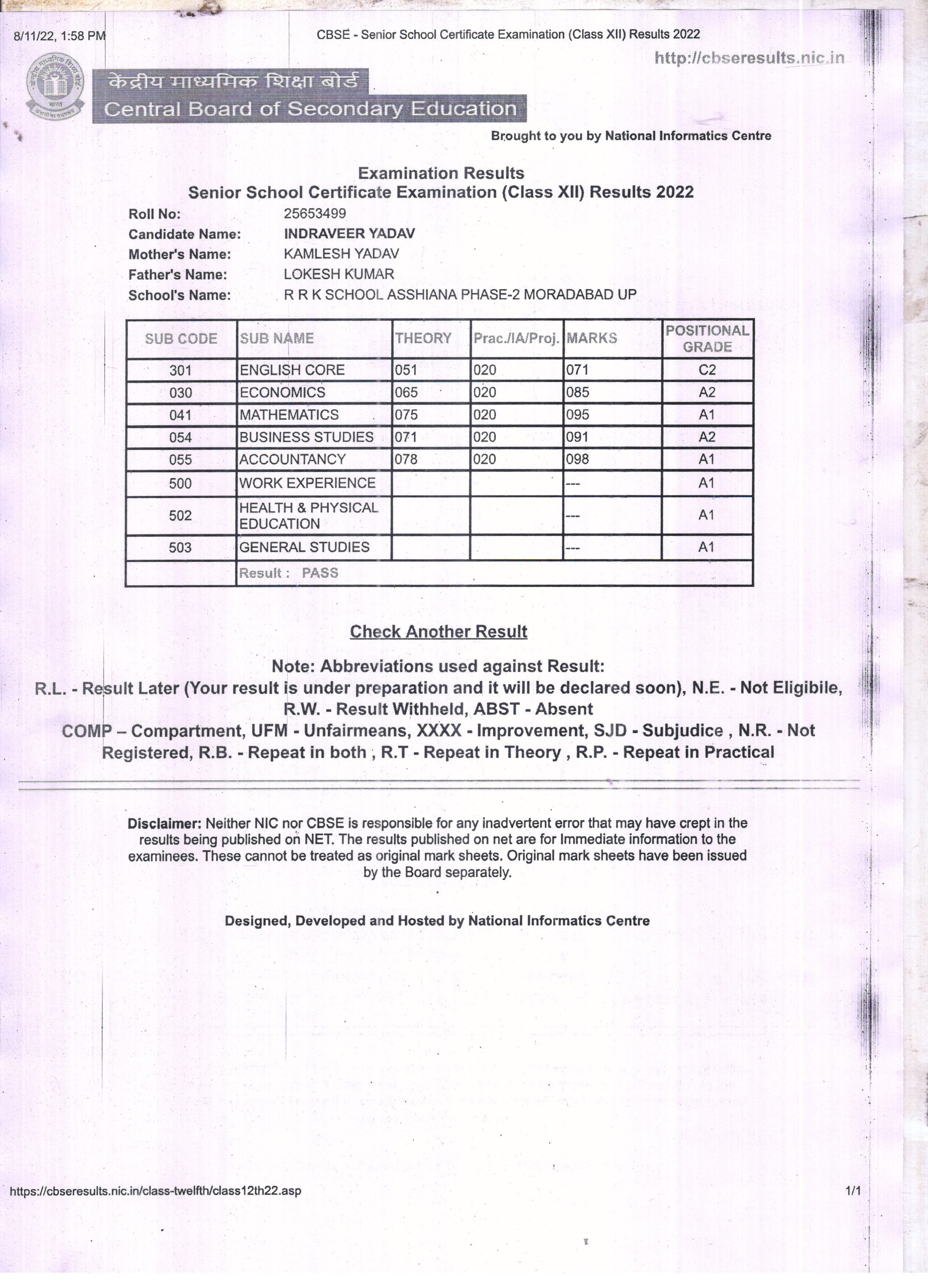 8/11/22, 1:58 PM

CBSE - Senior School Certificate Examination (Class XII) Results 2022

http://cbseresults.nic.in

केंद्रीय माध्यमिक शिक्षा बोर्ड
Central Board of Secondary Education

Brought to you by National Informatics Centre

Examination Results
Senior School Certificate Examination (Class XII) Results 2022

Roll No: 25653499
Candidate Name: INDRAVEER YADAV
Mother's Name: KAMLESH YADAV
Father's Name: LOKESH KUMAR
School's Name: R R K SCHOOL ASSHIANA PHASE-2 MORADABAD UP

| SUB CODE | SUB NAME | THEORY | Prac./IA/Proj. | MARKS | POSITIONAL GRADE |
|---|---|---|---|---|---|
| 301 | ENGLISH CORE | 051 | 020 | 071 | C2 |
| 030 | ECONOMICS | 065 | 020 | 085 | A2 |
| 041 | MATHEMATICS | 075 | 020 | 095 | A1 |
| 054 | BUSINESS STUDIES | 071 | 020 | 091 | A2 |
| 055 | ACCOUNTANCY | 078 | 020 | 098 | A1 |
| 500 | WORK EXPERIENCE | | | --- | A1 |
| 502 | HEALTH & PHYSICAL EDUCATION | | | --- | A1 |
| 503 | GENERAL STUDIES | | | --- | A1 |
| | Result : PASS | | | | |

Check Another Result

Note: Abbreviations used against Result:
R.L. - Result Later (Your result is under preparation and it will be declared soon), N.E. - Not Eligibile, R.W. - Result Withheld, ABST - Absent
COMP – Compartment, UFM - Unfairmeans, XXXX - Improvement, SJD - Subjudice , N.R. - Not Registered, R.B. - Repeat in both , R.T - Repeat in Theory , R.P. - Repeat in Practical

Disclaimer: Neither NIC nor CBSE is responsible for any inadvertent error that may have crept in the results being published on NET. The results published on net are for Immediate information to the examinees. These cannot be treated as original mark sheets. Original mark sheets have been issued by the Board separately.

Designed, Developed and Hosted by National Informatics Centre

https://cbseresults.nic.in/class-twelfth/class12th22.asp

1/1